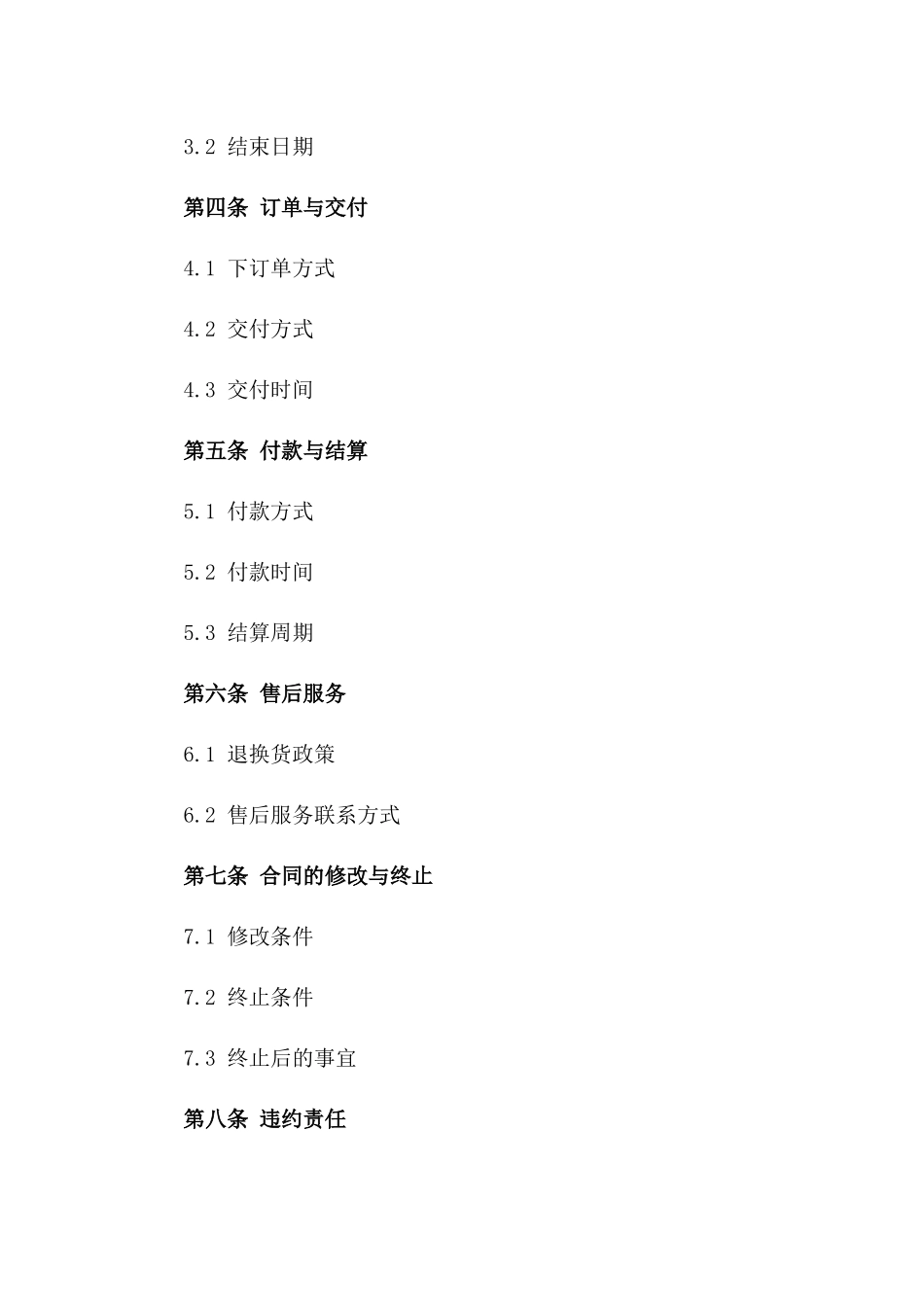 3.2 结束日期

第四条 订单与交付

4.1 下订单方式

4.2 交付方式

4.3 交付时间

第五条 付款与结算

5.1 付款方式

5.2 付款时间

5.3 结算周期

第六条 售后服务

6.1 退换货政策

6.2 售后服务联系方式

第七条 合同的修改与终止

7.1 修改条件

7.2 终止条件

7.3 终止后的事宜

第八条 违约责任